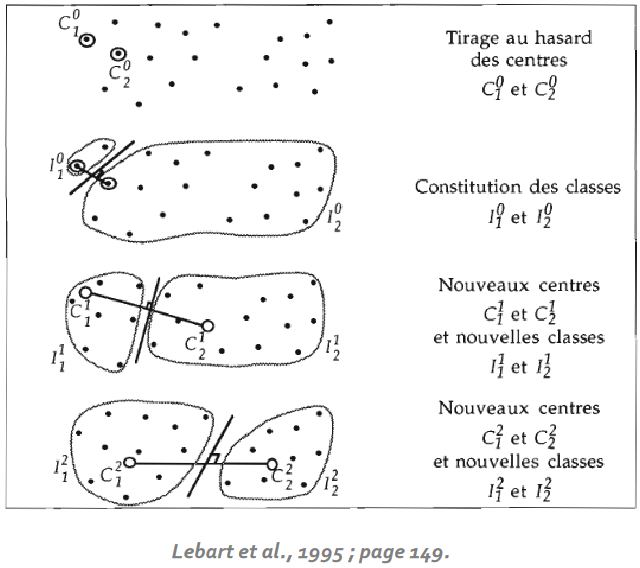 $C_1^0$

$C_2^0$

Tirage au hasard des centres $C_1^0$ et $C_2^0$

$I_1^0$

$I_2^0$

Constitution des classes $I_1^0$ et $I_2^0$

$C_1^1$

$C_2^1$

$I_1^1$

$I_2^1$

Nouveaux centres $C_1^1$ et $C_2^1$ et nouvelles classes $I_1^1$ et $I_2^1$

$I_1^2$

$C_1^2$

$C_2^2$

$I_2^2$

Nouveaux centres $C_1^2$ et $C_2^2$ et nouvelles classes $I_1^2$ et $I_2^2$

Lebart et al., 1995 ; page 149.